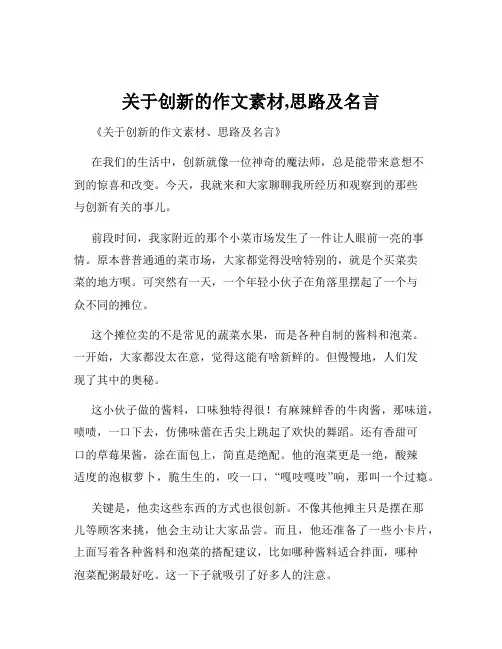 关于创新的作文素材,思路及名言

《关于创新的作文素材、思路及名言》

在我们的生活中，创新就像一位神奇的魔法师，总是能带来意想不到的惊喜和改变。今天，我就来和大家聊聊我所经历和观察到的那些与创新有关的事儿。

前段时间，我家附近的那个小菜市场发生了一件让人眼前一亮的事情。原本普普通通的菜市场，大家都觉得没啥特别的，就是个买菜卖菜的地方呗。可突然有一天，一个年轻小伙子在角落里摆起了一个与众不同的摊位。

这个摊位卖的不是常见的蔬菜水果，而是各种自制的酱料和泡菜。一开始，大家都没太在意，觉得这能有啥新鲜的。但慢慢地，人们发现了其中的奥秘。

这小伙子做的酱料，口味独特得很！有麻辣鲜香的牛肉酱，那味道，啧啧，一口下去，仿佛味蕾在舌尖上跳起了欢快的舞蹈。还有香甜可口的草莓果酱，涂在面包上，简直是绝配。他的泡菜更是一绝，酸辣适度的泡椒萝卜，脆生生的，咬一口，“嘎吱嘎吱”响，那叫一个过瘾。

关键是，他卖这些东西的方式也很创新。不像其他摊主只是摆在那儿等顾客来挑，他会主动让大家品尝。而且，他还准备了一些小卡片，上面写着各种酱料和泡菜的搭配建议，比如哪种酱料适合拌面，哪种泡菜配粥最好吃。这一下子就吸引了好多人的注意。